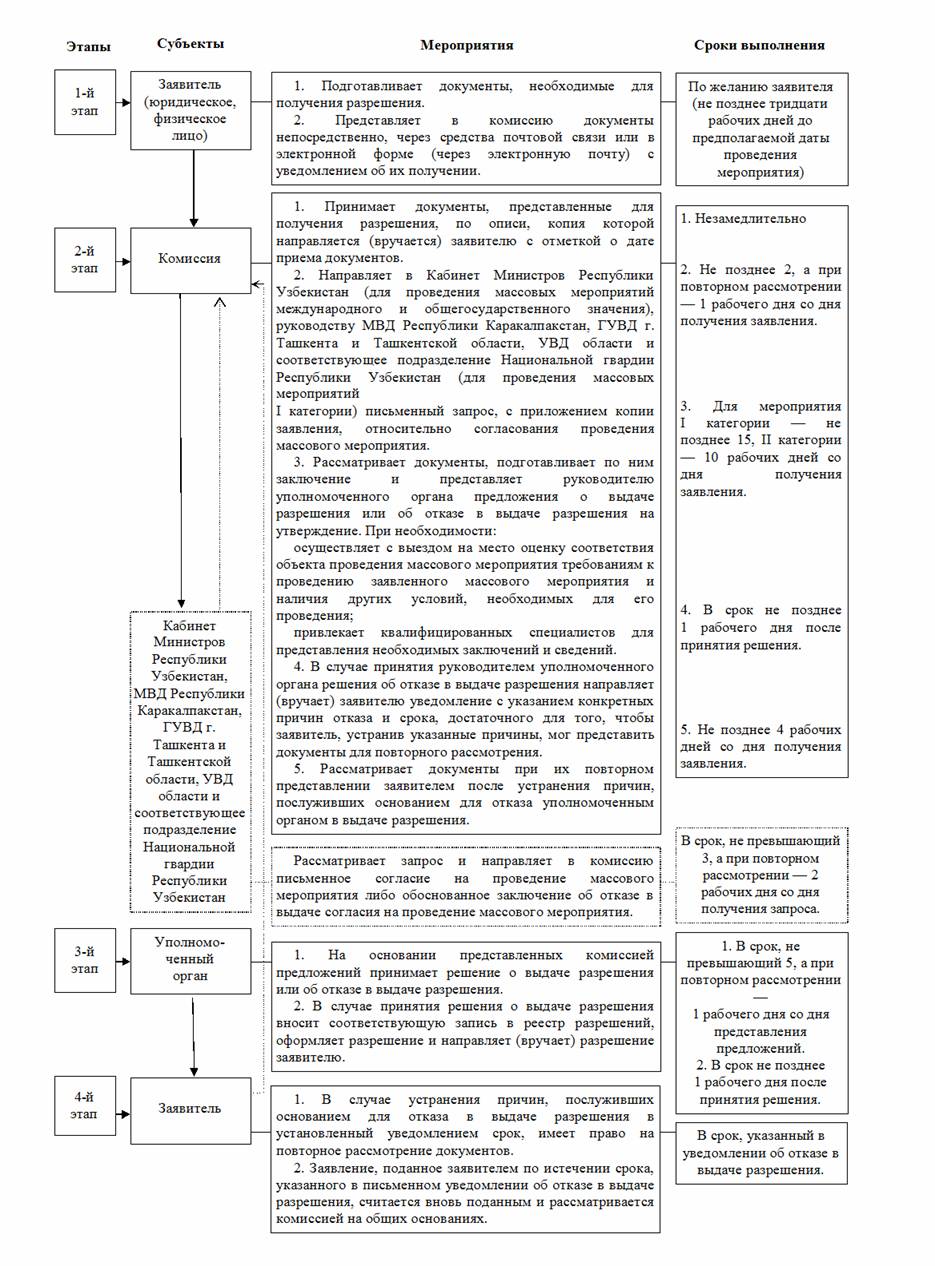 Этапы

Субъекты

Мероприятия

Сроки выполнения

1-й этап

Заявитель (юридическое, физическое лицо)

1. Подготавливает документы, необходимые для получения разрешения.

2. Представляет в комиссию документы непосредственно, через средства почтовой связи или в электронной форме (через электронную почту) с уведомлением об их получении.

По желанию заявителя (не позднее тридцати рабочих дней до предполагаемой даты проведения мероприятия)

2-й этап

Комиссия

1. Принимает документы, представленные для получения разрешения, по описи, копия которой направляется (вручается) заявителю с отметкой о дате приема документов.

2. Направляет в Кабинет Министров Республики Узбекистан (для проведения массовых мероприятий международного и общегосударственного значения), руководству МВД Республики Каракалпакстан, ГУВД г. Ташкента и Ташкентской области, УВД области и соответствующее подразделение Национальной гвардии Республики Узбекистан (для проведения массовых мероприятий I категории) письменный запрос, с приложением копии заявления, относительно согласования проведения массового мероприятия.

3. Рассматривает документы, подготавливает по ним заключение и представляет руководителю уполномоченного органа предложения о выдаче разрешения или об отказе в выдаче разрешения на утверждение. При необходимости:

осуществляет с выездом на место оценку соответствия объекта проведения массового мероприятия требованиям к проведению заявленного массового мероприятия и наличия других условий, необходимых для его проведения;

привлекает квалифицированных специалистов для представления необходимых заключений и сведений.

4. В случае принятия руководителем уполномоченного органа решения об отказе в выдаче разрешения направляет (вручает) заявителю уведомление с указанием конкретных причин отказа и срока, достаточного для того, чтобы заявитель, устранив указанные причины, мог представить документы для повторного рассмотрения.

5. Рассматривает документы при их повторном представлении заявителем после устранения причин, послуживших основанием для отказа уполномоченным органом в выдаче разрешения.

1. Незамедлительно

2. Не позднее 2, а при повторном рассмотрении — 1 рабочего дня со дня получения заявления.

3. Для мероприятия I категории — не позднее 15, II категории — 10 рабочих дней со дня получения заявления.

4. В срок не позднее 1 рабочего дня после принятия решения.

5. Не позднее 4 рабочих дней со дня получения заявления.

Кабинет Министров Республики Узбекистан, МВД Республики Каракалпакстан, ГУВД г. Ташкента и Ташкентской области, УВД области и соответствующее подразделение Национальной гвардии Республики Узбекистан

Рассматривает запрос и направляет в комиссию письменное согласие на проведение массового мероприятия либо обоснованное заключение об отказе в выдаче согласия на проведение массового мероприятия.

В срок, не превышающий 3, а при повторном рассмотрении — 2 рабочих дня со дня получения запроса.

3-й этап

Уполномоченный орган

1. На основании представленных комиссией предложений принимает решение о выдаче разрешения или об отказе в выдаче разрешения.

2. В случае принятия решения о выдаче разрешения вносит соответствующую запись в реестр разрешений, оформляет разрешение и направляет (вручает) разрешение заявителю.

1. В срок, не превышающий 5, а при повторном рассмотрении — 1 рабочего дня со дня представления предложений.
2. В срок не позднее 1 рабочего дня после принятия решения.

4-й этап

Заявитель

1. В случае устранения причин, послуживших основанием для отказа в выдаче разрешения в установленный уведомлением срок, имеет право на повторное рассмотрение документов.

2. Заявление, поданное заявителем по истечении срока, указанного в письменном уведомлении об отказе в выдаче разрешения, считается вновь поданным и рассматривается комиссией на общих основаниях.

В срок, указанный в уведомлении об отказе в выдаче разрешения.